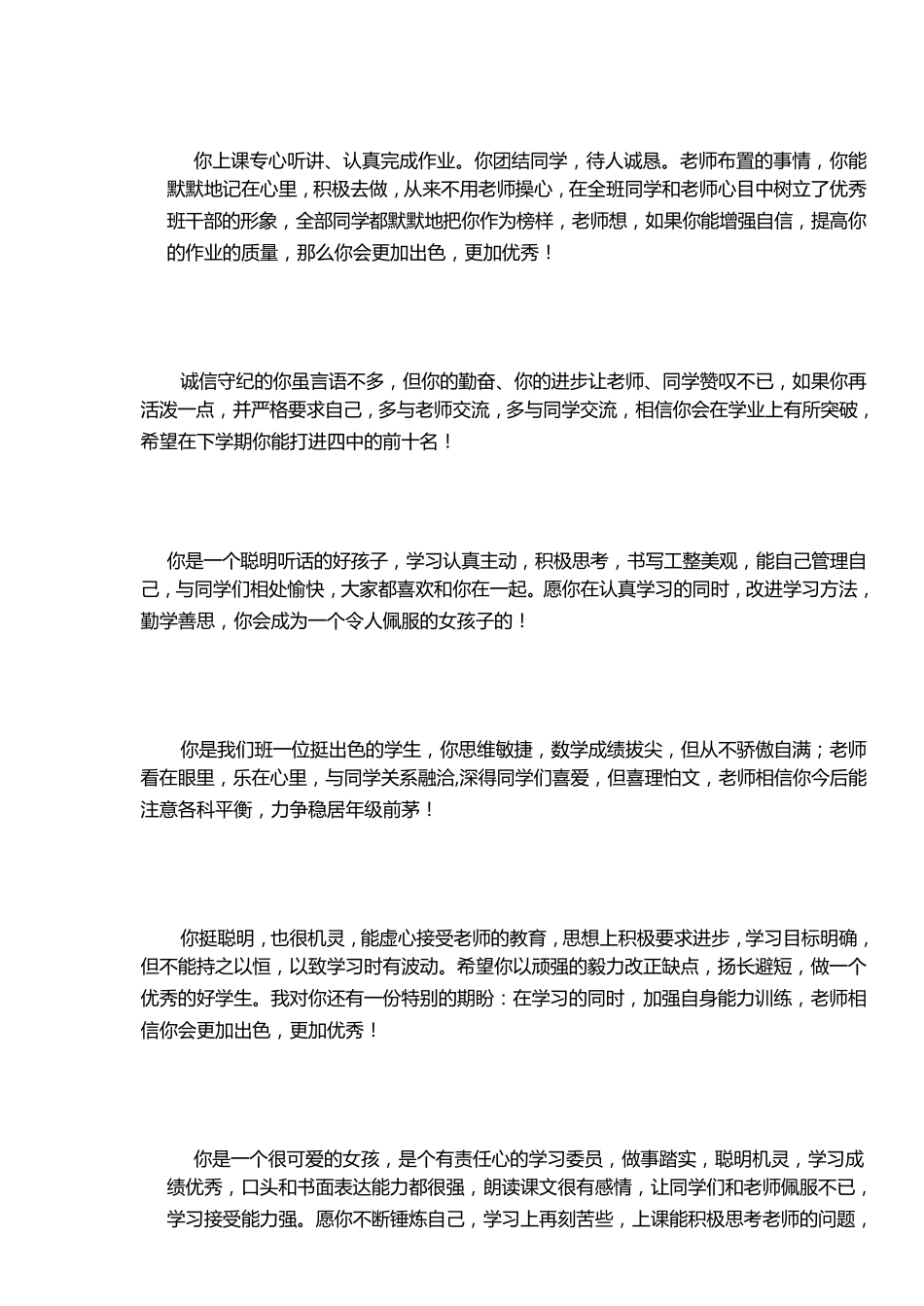 你上课专心听讲、认真完成作业。你团结同学，待人诚恳。老师布置的事情，你能默默地记在心里，积极去做，从来不用老师操心，在全班同学和老师心目中树立了优秀班干部的形象，全部同学都默默地把你作为榜样，老师想，如果你能增强自信，提高你的作业的质量，那么你会更加出色，更加优秀！

诚信守纪的你虽言语不多，但你的勤奋、你的进步让老师、同学赞叹不已，如果你再活泼一点，并严格要求自己，多与老师交流，多与同学交流，相信你会在学业上有所突破，希望在下学期你能打进四中的前十名！

你是一个聪明听话的好孩子，学习认真主动，积极思考，书写工整美观，能自己管理自己，与同学们相处愉快，大家都喜欢和你在一起。愿你在认真学习的同时，改进学习方法，勤学善思，你会成为一个令人佩服的女孩子的！

你是我们班一位挺出色的学生，你思维敏捷，数学成绩拔尖，但从不骄傲自满；老师看在眼里，乐在心里，与同学关系融洽,深得同学们喜爱，但喜理怕文，老师相信你今后能注意各科平衡，力争稳居年级前茅！

你挺聪明，也很机灵，能虚心接受老师的教育，思想上积极要求进步，学习目标明确，但不能持之以恒，以致学习时有波动。希望你以顽强的毅力改正缺点，扬长避短，做一个优秀的好学生。我对你还有一份特别的期盼：在学习的同时，加强自身能力训练，老师相信你会更加出色，更加优秀！

你是一个很可爱的女孩，是个有责任心的学习委员，做事踏实，聪明机灵，学习成绩优秀，口头和书面表达能力都很强，朗读课文很有感情，让同学们和老师佩服不已，学习接受能力强。愿你不断锤炼自己，学习上再刻苦些，上课能积极思考老师的问题，